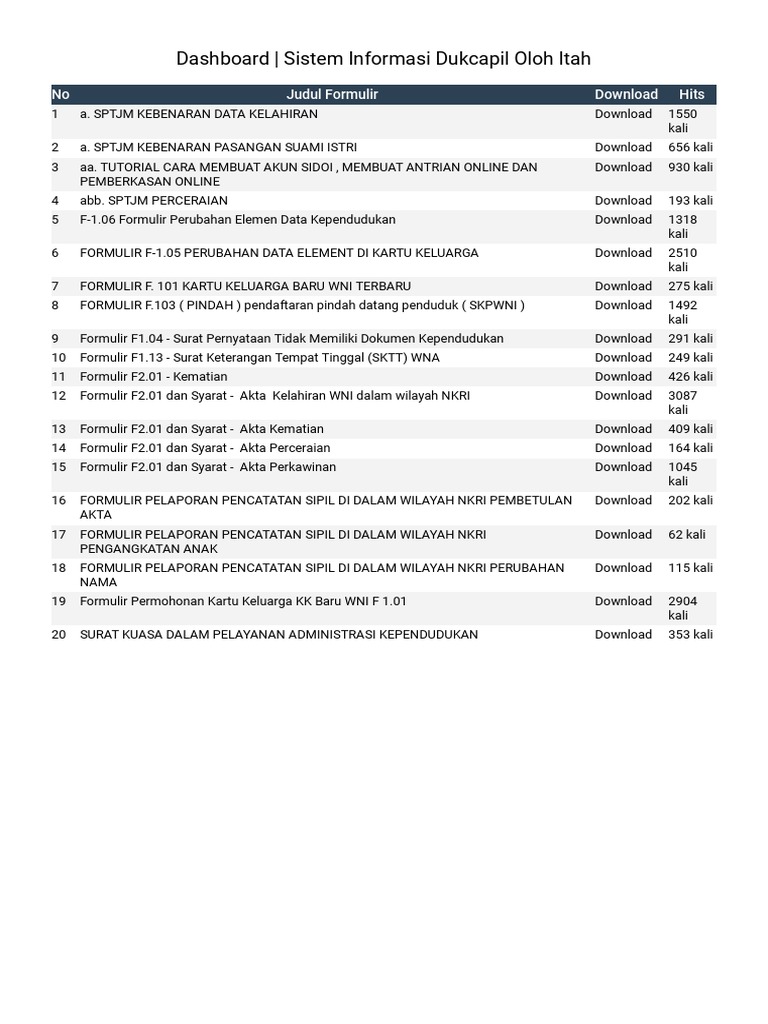 Dashboard | Sistem Informasi Dukcapil Oloh Itah

| No | Judul Formulir | Download | Hits |
|---|---|---|---|
| 1 | a. SPTJM KEBENARAN DATA KELAHIRAN | Download | 1550 kali |
| 2 | a. SPTJM KEBENARAN PASANGAN SUAMI ISTRI | Download | 656 kali |
| 3 | aa. TUTORIAL CARA MEMBUAT AKUN SIDOI , MEMBUAT ANTRIAN ONLINE DAN PEMBERKASAN ONLINE | Download | 930 kali |
| 4 | abb. SPTJM PERCERAIAN | Download | 193 kali |
| 5 | F-1.06 Formulir Perubahan Elemen Data Kependudukan | Download | 1318 kali |
| 6 | FORMULIR F-1.05 PERUBAHAN DATA ELEMENT DI KARTU KELUARGA | Download | 2510 kali |
| 7 | FORMULIR F. 101 KARTU KELUARGA BARU WNI TERBARU | Download | 275 kali |
| 8 | FORMULIR F.103 ( PINDAH ) pendaftaran pindah datang penduduk ( SKPWNI ) | Download | 1492 kali |
| 9 | Formulir F1.04 - Surat Pernyataan Tidak Memiliki Dokumen Kependudukan | Download | 291 kali |
| 10 | Formulir F1.13 - Surat Keterangan Tempat Tinggal (SKTT) WNA | Download | 249 kali |
| 11 | Formulir F2.01 - Kematian | Download | 426 kali |
| 12 | Formulir F2.01 dan Syarat - Akta Kelahiran WNI dalam wilayah NKRI | Download | 3087 kali |
| 13 | Formulir F2.01 dan Syarat - Akta Kematian | Download | 409 kali |
| 14 | Formulir F2.01 dan Syarat - Akta Perceraian | Download | 164 kali |
| 15 | Formulir F2.01 dan Syarat - Akta Perkawinan | Download | 1045 kali |
| 16 | FORMULIR PELAPORAN PENCATATAN SIPIL DI DALAM WILAYAH NKRI PEMBETULAN AKTA | Download | 202 kali |
| 17 | FORMULIR PELAPORAN PENCATATAN SIPIL DI DALAM WILAYAH NKRI PENGANGKATAN ANAK | Download | 62 kali |
| 18 | FORMULIR PELAPORAN PENCATATAN SIPIL DI DALAM WILAYAH NKRI PERUBAHAN NAMA | Download | 115 kali |
| 19 | Formulir Permohonan Kartu Keluarga KK Baru WNI F 1.01 | Download | 2904 kali |
| 20 | SURAT KUASA DALAM PELAYANAN ADMINISTRASI KEPENDUDUKAN | Download | 353 kali |